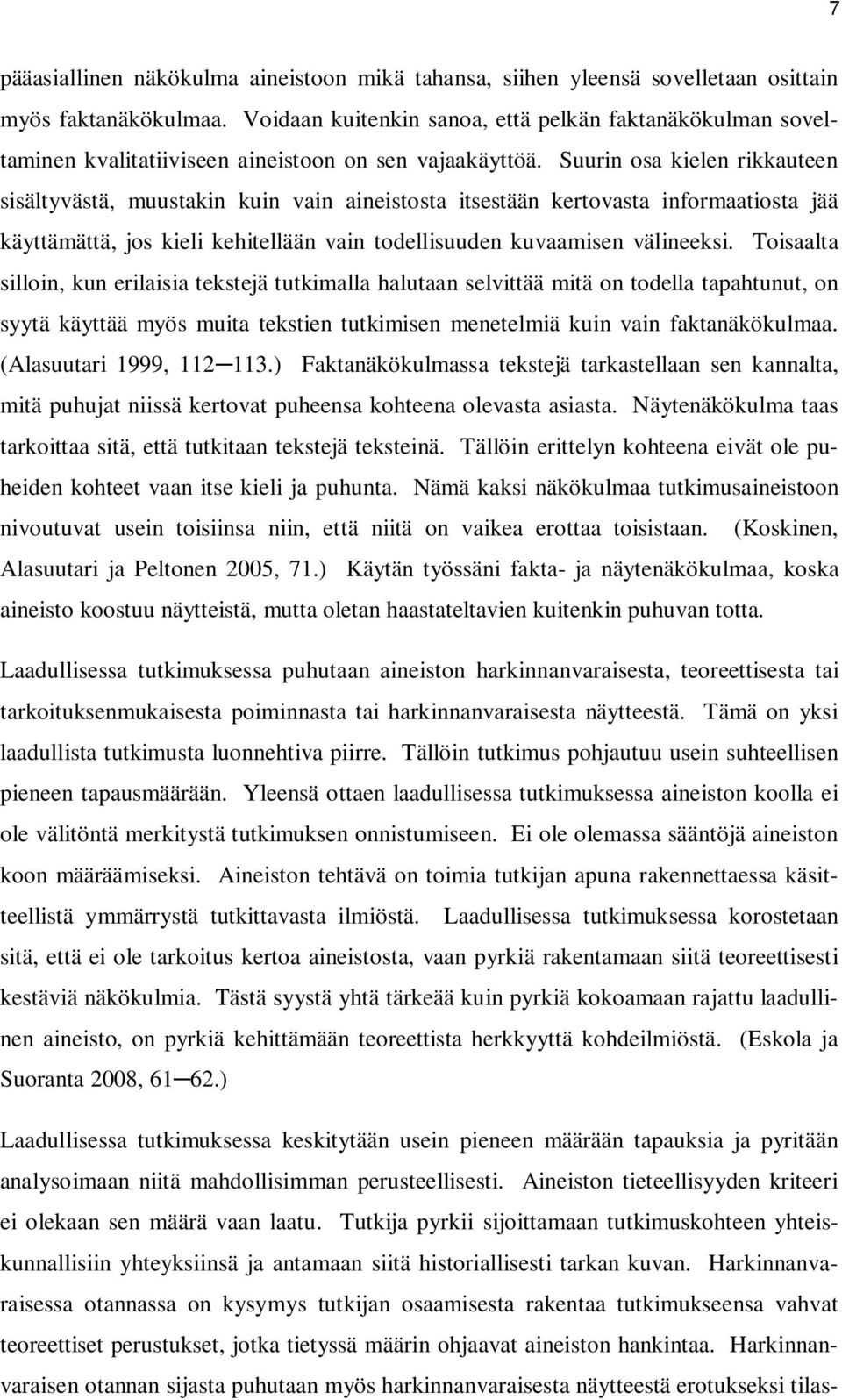 7

pääasiallinen näkökulma aineistoon mikä tahansa, siihen yleensä sovelletaan osittain myös faktanäkökulmaa. Voidaan kuitenkin sanoa, että pelkän faktanäkökulman soveltaminen kvalitatiiviseen aineistoon on sen vajaakäyttöä. Suurin osa kielen rikkauteen sisältyvästä, muustakin kuin vain aineistosta itsestään kertovasta informaatiosta jää käyttämättä, jos kieli kehitellään vain todellisuuden kuvaamisen välineeksi. Toisaalta silloin, kun erilaisia tekstejä tutkimalla halutaan selvittää mitä on todella tapahtunut, on syytä käyttää myös muita tekstien tutkimisen menetelmiä kuin vain faktanäkökulmaa. (Alasuutari 1999, 112─113.) Faktanäkökulmassa tekstejä tarkastellaan sen kannalta, mitä puhujat niissä kertovat puheensa kohteena olevasta asiasta. Näytenäkökulma taas tarkoittaa sitä, että tutkitaan tekstejä teksteinä. Tällöin erittelyn kohteena eivät ole puheiden kohteet vaan itse kieli ja puhunta. Nämä kaksi näkökulmaa tutkimusaineistoon nivoutuvat usein toisiinsa niin, että niitä on vaikea erottaa toisistaan. (Koskinen, Alasuutari ja Peltonen 2005, 71.) Käytän työssäni fakta- ja näytenäkökulmaa, koska aineisto koostuu näytteistä, mutta oletan haastateltavien kuitenkin puhuvan totta.

Laadullisessa tutkimuksessa puhutaan aineiston harkinnanvaraisesta, teoreettisesta tai tarkoituksenmukaisesta poiminnasta tai harkinnanvaraisesta näytteestä. Tämä on yksi laadullista tutkimusta luonnehtiva piirre. Tällöin tutkimus pohjautuu usein suhteellisen pieneen tapausmäärään. Yleensä ottaen laadullisessa tutkimuksessa aineiston koolla ei ole välitöntä merkitystä tutkimuksen onnistumiseen. Ei ole olemassa sääntöjä aineiston koon määräämiseksi. Aineiston tehtävä on toimia tutkijan apuna rakennettaessa käsitteellistä ymmärrystä tutkittavasta ilmiöstä. Laadullisessa tutkimuksessa korostetaan sitä, että ei ole tarkoitus kertoa aineistosta, vaan pyrkiä rakentamaan siitä teoreettisesti kestäviä näkökulmia. Tästä syystä yhtä tärkeää kuin pyrkiä kokoamaan rajattu laadullinen aineisto, on pyrkiä kehittämään teoreettista herkkyyttä kohdeilmiöstä. (Eskola ja Suoranta 2008, 61─62.)

Laadullisessa tutkimuksessa keskitytään usein pieneen määrään tapauksia ja pyritään analysoimaan niitä mahdollisimman perusteellisesti. Aineiston tieteellisyyden kriteeri ei olekaan sen määrä vaan laatu. Tutkija pyrkii sijoittamaan tutkimuskohteen yhteiskunnallisiin yhteyksiinsä ja antamaan siitä historiallisesti tarkan kuvan. Harkinnanvaraisessa otannassa on kysymys tutkijan osaamisesta rakentaa tutkimukseensa vahvat teoreettiset perustukset, jotka tietyssä määrin ohjaavat aineiston hankintaa. Harkinnanvaraisen otannan sijasta puhutaan myös harkinnanvaraisesta näytteestä erotukseksi tilas-